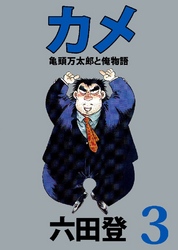 カメ
亀頭万太郎と俺物語

六田登 3